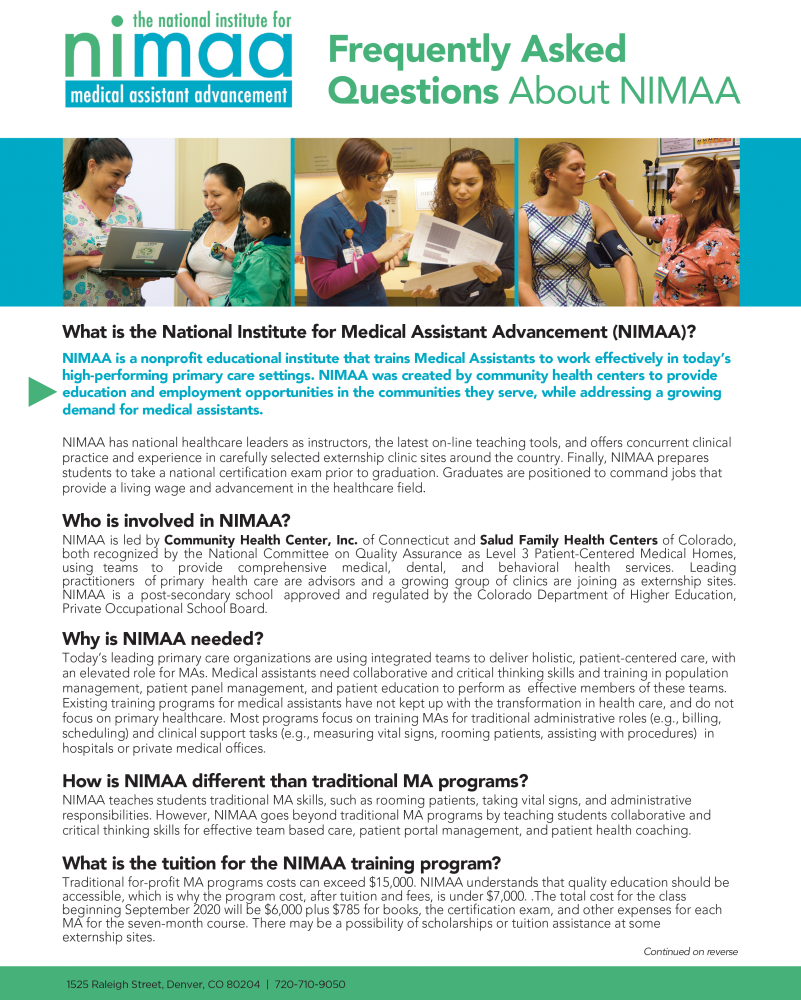 the national institute for
nimaa
medical assistant advancement

Frequently Asked Questions About NIMAA

What is the National Institute for Medical Assistant Advancement (NIMAA)?

NIMAA is a nonprofit educational institute that trains Medical Assistants to work effectively in today's high-performing primary care settings. NIMAA was created by community health centers to provide education and employment opportunities in the communities they serve, while addressing a growing demand for medical assistants.

NIMAA has national healthcare leaders as instructors, the latest on-line teaching tools, and offers concurrent clinical practice and experience in carefully selected externship clinic sites around the country. Finally, NIMAA prepares students to take a national certification exam prior to graduation. Graduates are positioned to command jobs that provide a living wage and advancement in the healthcare field.

Who is involved in NIMAA?

NIMAA is led by Community Health Center, Inc. of Connecticut and Salud Family Health Centers of Colorado, both recognized by the National Committee on Quality Assurance as Level 3 Patient-Centered Medical Homes, using teams to provide comprehensive medical, dental, and behavioral health services. Leading practitioners of primary health care are advisors and a growing group of clinics are joining as externship sites. NIMAA is a post-secondary school approved and regulated by the Colorado Department of Higher Education, Private Occupational School Board.

Why is NIMAA needed?

Today's leading primary care organizations are using integrated teams to deliver holistic, patient-centered care, with an elevated role for MAs. Medical assistants need collaborative and critical thinking skills and training in population management, patient panel management, and patient education to perform as effective members of these teams. Existing training programs for medical assistants have not kept up with the transformation in health care, and do not focus on primary healthcare. Most programs focus on training MAs for traditional administrative roles (e.g., billing, scheduling) and clinical support tasks (e.g., measuring vital signs, rooming patients, assisting with procedures) in hospitals or private medical offices.

How is NIMAA different than traditional MA programs?

NIMAA teaches students traditional MA skills, such as rooming patients, taking vital signs, and administrative responsibilities. However, NIMAA goes beyond traditional MA programs by teaching students collaborative and critical thinking skills for effective team based care, patient portal management, and patient health coaching.

What is the tuition for the NIMAA training program?

Traditional for-profit MA programs costs can exceed $15,000. NIMAA understands that quality education should be accessible, which is why the program cost, after tuition and fees, is under $7,000. .The total cost for the class beginning September 2020 will be $6,000 plus $785 for books, the certification exam, and other expenses for each MA for the seven-month course. There may be a possibility of scholarships or tuition assistance at some externship sites.

Continued on reverse

1525 Raleigh Street, Denver, CO 80204 | 720-710-9050